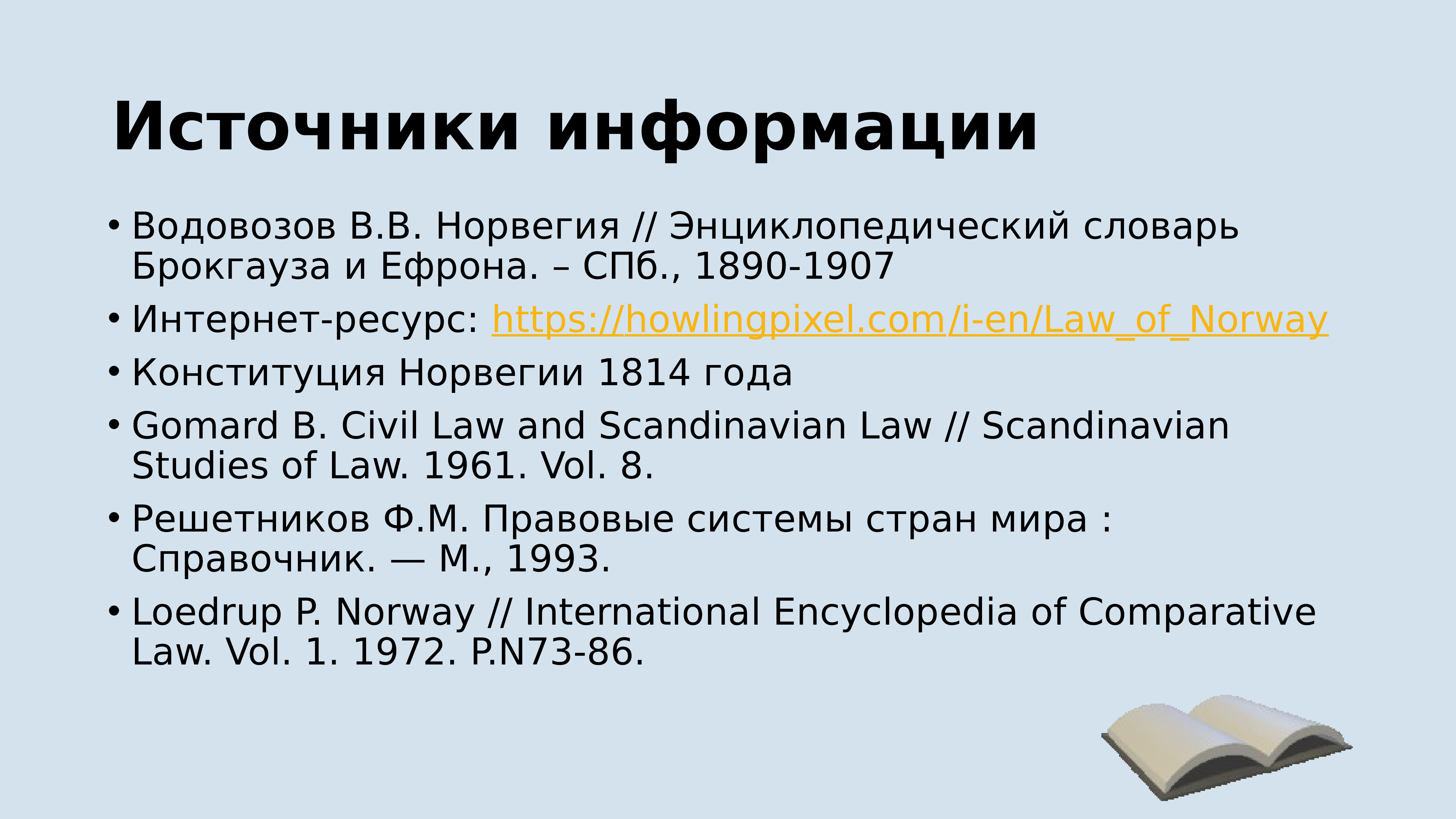 Источники информации

• Водовозов В.В. Норвегия // Энциклопедический словарь Брокгауза и Ефрона. – СПб., 1890-1907

• Интернет-ресурс: https://howlingpixel.com/i-en/Law_of_Norway

• Конституция Норвегии 1814 года

• Gomard B. Civil Law and Scandinavian Law // Scandinavian Studies of Law. 1961. Vol. 8.

• Решетников Ф.М. Правовые системы стран мира : Справочник. — М., 1993.

• Loedrup P. Norway // International Encyclopedia of Comparative Law. Vol. 1. 1972. P.N73-86.